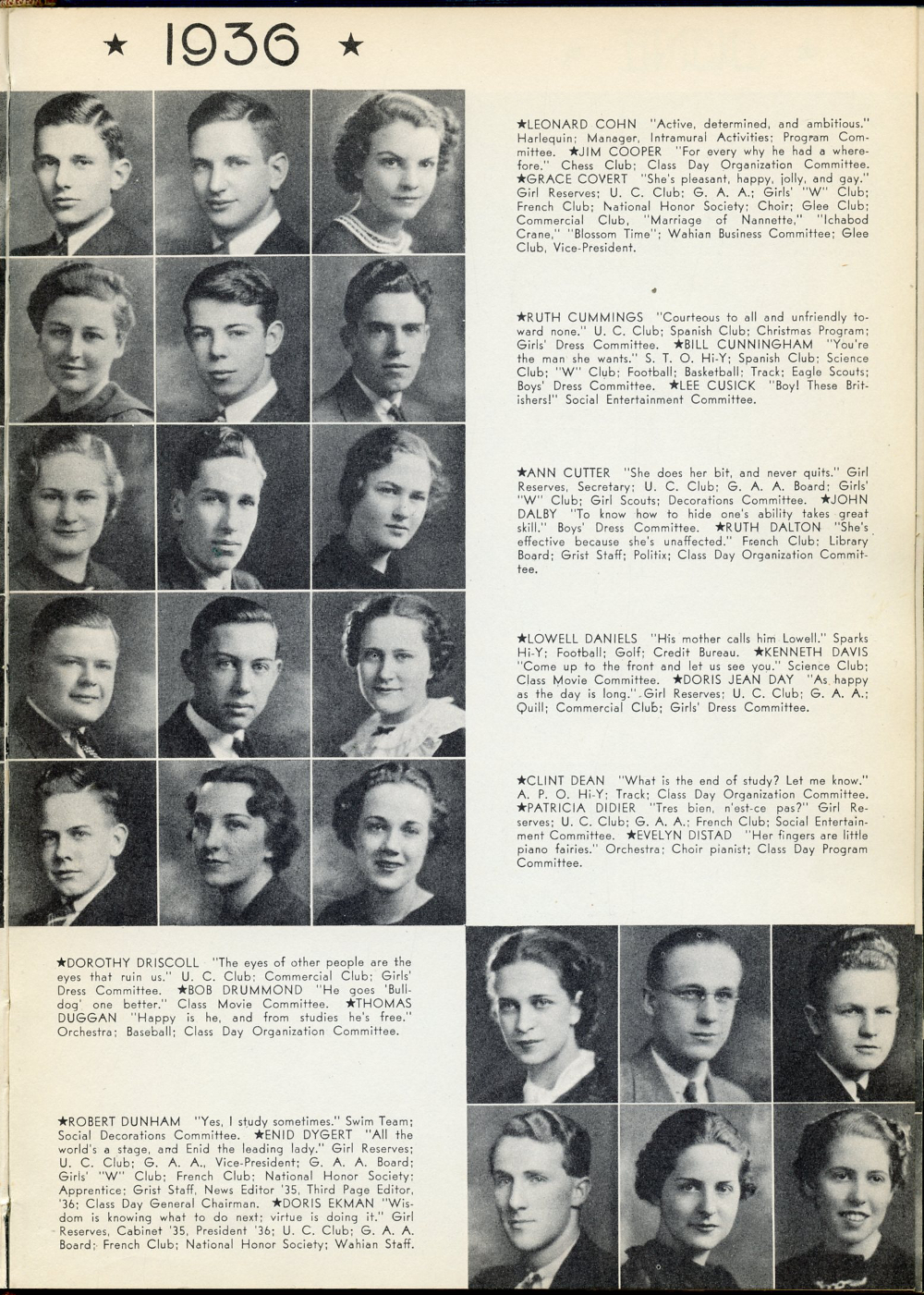 ★ 1936 ★

★LEONARD COHN "Active, determined, and ambitious." Harlequin; Manager, Intramural Activities; Program Committee. ★JIM COOPER "For every why he had a wherefore." Chess Club; Class Day Organization Committee. ★GRACE COVERT "She's pleasant, happy, jolly, and gay." Girl Reserves; U. C. Club; G. A. A.; Girls' "W" Club; French Club; National Honor Society; Choir; Glee Club; Commercial Club, "Marriage of Nannette," "Ichabod Crane," "Blossom Time"; Wahian Business Committee; Glee Club, Vice-President.

★RUTH CUMMINGS "Courteous to all and unfriendly toward none." U. C. Club; Spanish Club; Christmas Program; Girls' Dress Committee. ★BILL CUNNINGHAM "You're the man she wants." S. T. O. Hi-Y; Spanish Club; Science Club; "W" Club; Football; Basketball; Track; Eagle Scouts; Boys' Dress Committee. ★LEE CUSICK "Boy! These Britishers!" Social Entertainment Committee.

★ANN CUTTER "She does her bit, and never quits." Girl Reserves, Secretary; U. C. Club; G. A. A. Board; Girls' "W" Club; Girl Scouts; Decorations Committee. ★JOHN DALBY "To know how to hide one's ability takes great skill." Boys' Dress Committee. ★RUTH DALTON "She's effective because she's unaffected." French Club; Library Board; Grist Staff; Politix; Class Day Organization Committee.

★LOWELL DANIELS "His mother calls him Lowell." Sparks Hi-Y; Football; Golf; Credit Bureau. ★KENNETH DAVIS "Come up to the front and let us see you." Science Club; Class Movie Committee. ★DORIS JEAN DAY "As happy as the day is long." Girl Reserves; U. C. Club; G. A. A.; Quill; Commercial Club; Girls' Dress Committee.

★CLINT DEAN "What is the end of study? Let me know." A. P. O. Hi-Y; Track; Class Day Organization Committee. ★PATRICIA DIDIER "Tres bien, n'est-ce pas?" Girl Reserves; U. C. Club; G. A. A.; French Club; Social Entertainment Committee. ★EVELYN DISTAD "Her fingers are little piano fairies." Orchestra; Choir pianist; Class Day Program Committee.

★DOROTHY DRISCOLL "The eyes of other people are the eyes that ruin us." U. C. Club; Commercial Club; Girls' Dress Committee. ★BOB DRUMMOND "He goes 'Bulldog' one better." Class Movie Committee. ★THOMAS DUGGAN "Happy is he, and from studies he's free." Orchestra; Baseball; Class Day Organization Committee.

★ROBERT DUNHAM "Yes, I study sometimes." Swim Team; Social Decorations Committee. ★ENID DYGERT "All the world's a stage, and Enid the leading lady." Girl Reserves; U. C. Club; G. A. A., Vice-President; G. A. A. Board; Girls' "W" Club; French Club; National Honor Society; Apprentice; Grist Staff, News Editor '35, Third Page Editor, '36; Class Day General Chairman. ★DORIS EKMAN "Wisdom is knowing what to do next; virtue is doing it." Girl Reserves, Cabinet '35, President '36; U. C. Club; G. A. A. Board; French Club; National Honor Society; Wahian Staff.